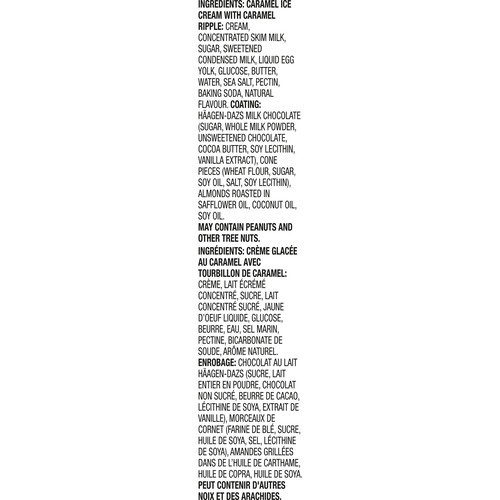 INGREDIENTS: CARAMEL ICE CREAM WITH CARAMEL RIPPLE: CREAM, CONCENTRATED SKIM MILK, SUGAR, SWEETENED CONDENSED MILK, LIQUID EGG YOLK, GLUCOSE, BUTTER, WATER, SEA SALT, PECTIN, BAKING SODA, NATURAL FLAVOUR. COATING: HÄAGEN-DAZS MILK CHOCOLATE (SUGAR, WHOLE MILK POWDER, UNSWEETENED CHOCOLATE, COCOA BUTTER, SOY LECITHIN, VANILLA EXTRACT), CONE PIECES (WHEAT FLOUR, SUGAR, SOY OIL, SALT, SOY LECITHIN), ALMONDS ROASTED IN SAFFLOWER OIL, COCONUT OIL, SOY OIL.
MAY CONTAIN PEANUTS AND OTHER TREE NUTS.
INGRÉDIENTS: CRÈME GLACÉE AU CARAMEL AVEC TOURBILLON DE CARAMEL: CRÈME, LAIT ÉCRÉMÉ CONCENTRÉ, SUCRE, LAIT CONCENTRÉ SUCRÉ, JAUNE D'OEUF LIQUIDE, GLUCOSE, BEURRE, EAU, SEL MARIN, PECTINE, BICARBONATE DE SOUDE, ARÔME NATUREL. ENROBAGE: CHOCOLAT AU LAIT HÄAGEN-DAZS (SUCRE, LAIT ENTIER EN POUDRE, CHOCOLAT NON SUCRÉ, BEURRE DE CACAO, LÉCITHINE DE SOYA, EXTRAIT DE VANILLE), MORCEAUX DE CORNET (FARINE DE BLÉ, SUCRE, HUILE DE SOYA, SEL, LÉCITHINE DE SOYA), AMANDES GRILLÉES DANS DE L'HUILE DE CARTHAME, HUILE DE COPRA, HUILE DE SOYA.
PEUT CONTENIR D'AUTRES NOIX ET DES ARACHIDES.